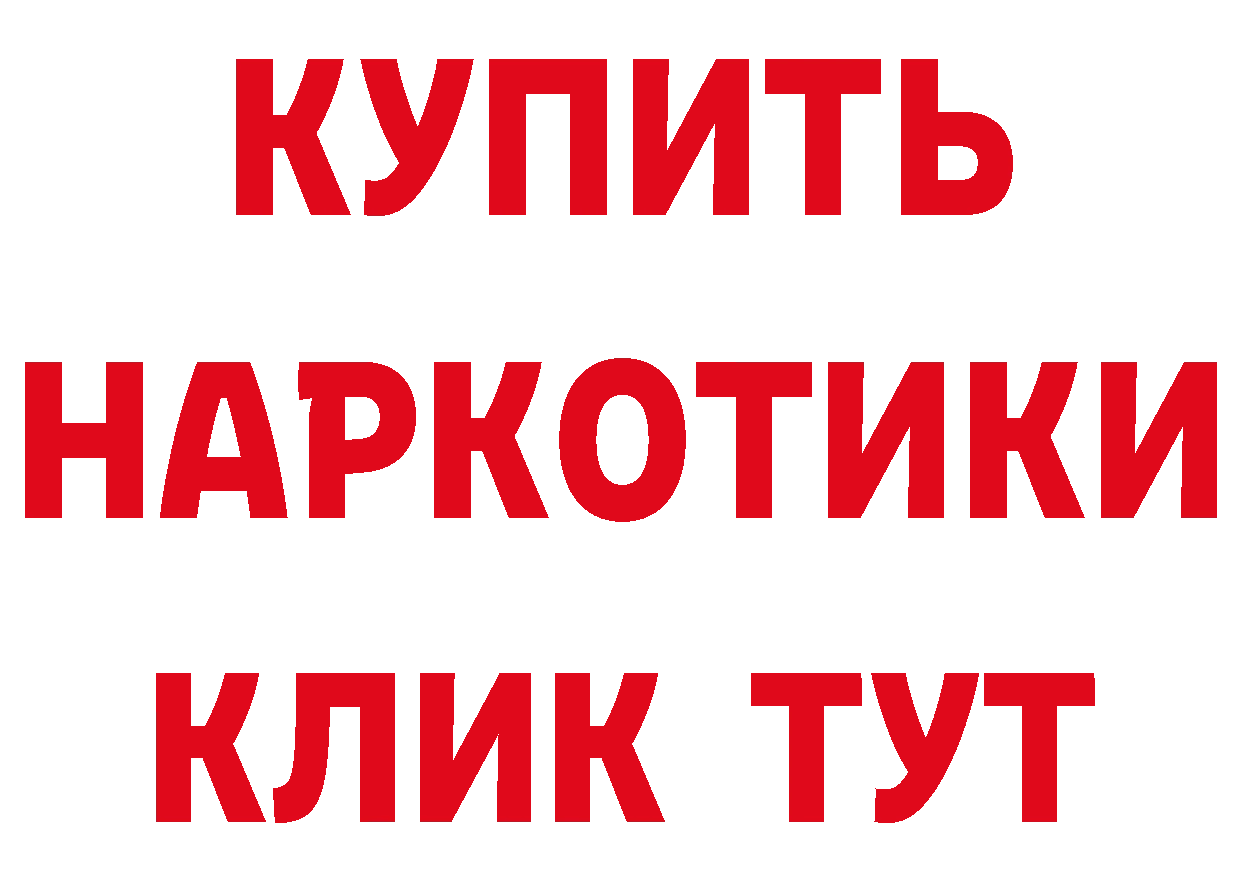 КУПИТЬ НАРКОТИКИ КЛИК ТУТ